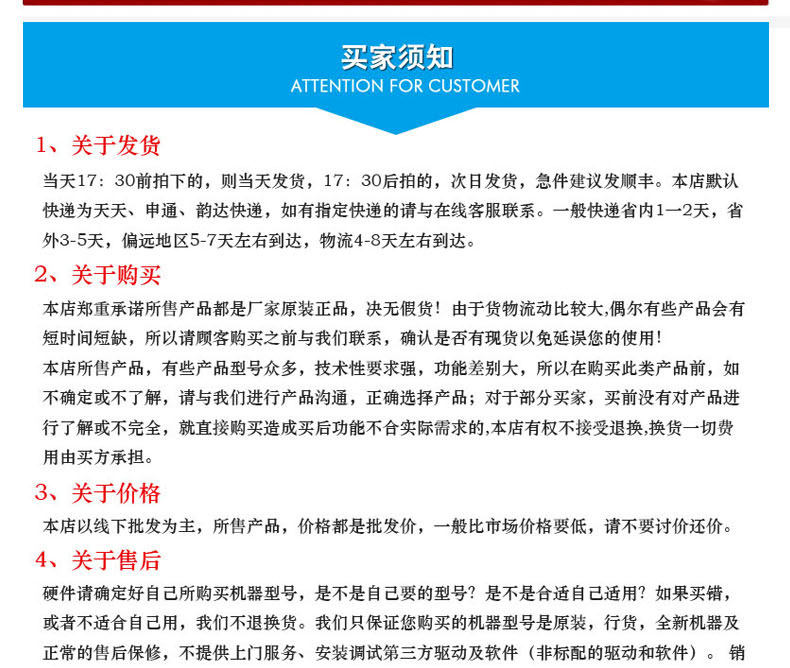 买家须知
ATTENTION FOR CUSTOMER

1、关于发货
当天17：30前拍下的，则当天发货，17：30后拍的，次日发货，急件建议发顺丰。本店默认快递为天天、申通、韵达快递，如有指定快递的请与在线客服联系。一般快递省内1一2天，省外3-5天，偏远地区5-7天左右到达，物流4-8天左右到达。

2、关于购买
本店郑重承诺所售产品都是厂家原装正品，决无假货！由于货物流动比较大,偶尔有些产品会有短时间短缺，所以请顾客购买之前与我们联系，确认是否有现货以免延误您的使用！
本店所售产品，有些产品型号众多，技术性要求强，功能差别大，所以在购买此类产品前，如不确定或不了解，请与我们进行产品沟通，正确选择产品；对于部分买家，买前没有对产品进行了解或不完全，就直接购买造成买后功能不合实际需求的,本店有权不接受退换,换货一切费用由买方承担。

3、关于价格
本店以线下批发为主，所售产品，价格都是批发价，一般比市场价格要低，请不要讨价还价。

4、关于售后
硬件请确定好自己所购买机器型号，是不是自己要的型号？是不是合适自己适用？如果买错，或者不适合自己用，我们不退换货。我们只保证您购买的机器型号是原装，行货，全新机器及正常的售后保修，不提供上门服务、安装调试第三方驱动及软件（非标配的驱动和软件）。销